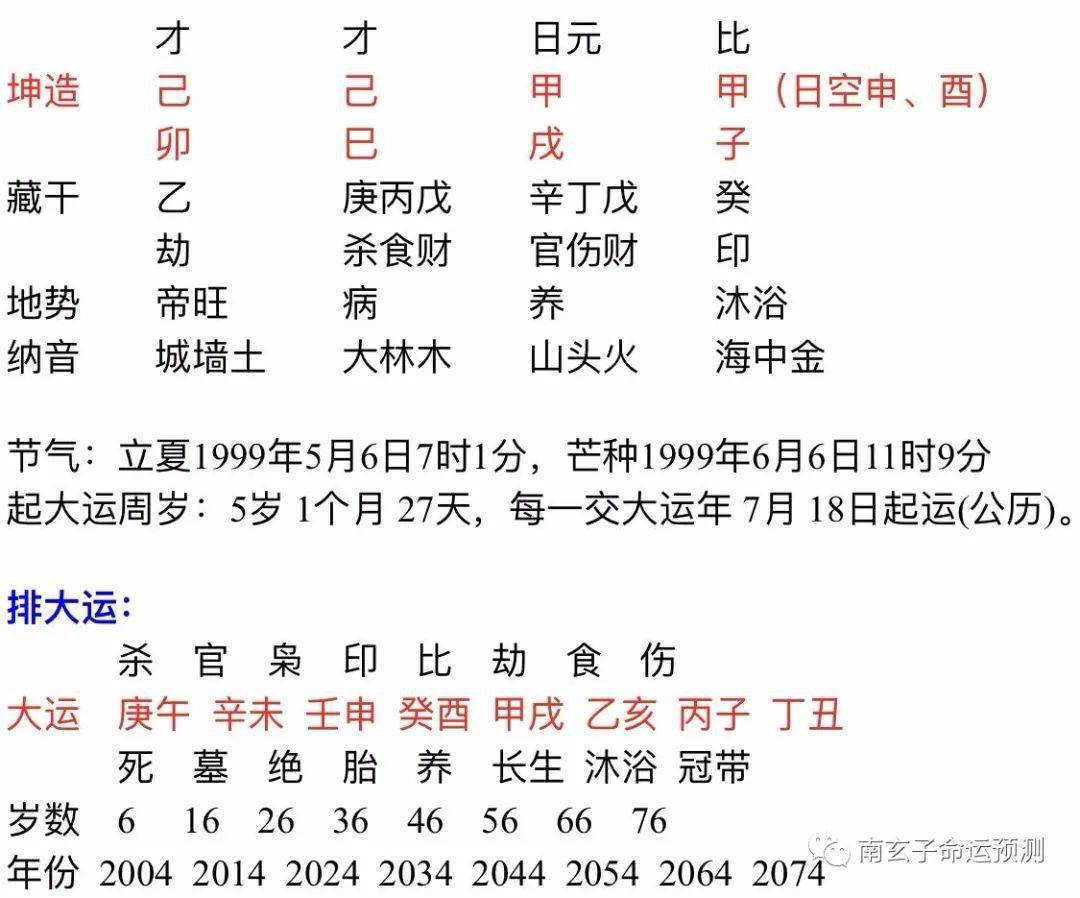 | | 才 | 才 | 日元 | 比 |
|---|---|---|---|---|
| 坤造 | 己 | 己 | 甲 | 甲（日空申、酉） |
| | 卯 | 巳 | 戌 | 子 |
| 藏干 | 乙 | 庚丙戊 | 辛丁戊 | 癸 |
| | 劫 | 杀食财 | 官伤财 | 印 |
| 地势 | 帝旺 | 病 | 养 | 沐浴 |
| 纳音 | 城墙土 | 大林木 | 山头火 | 海中金 |

节气：立夏1999年5月6日7时1分，芒种1999年6月6日11时9分
起大运周岁：5岁 1个月 27天，每一交大运年 7月 18日起运(公历)。

排大运：

| | 杀 | 官 | 枭 | 印 | 比 | 劫 | 食 | 伤 |
|---|---|---|---|---|---|---|---|---|
| 大运 | 庚午 | 辛未 | 壬申 | 癸酉 | 甲戌 | 乙亥 | 丙子 | 丁丑 |
| | 死 | 墓 | 绝 | 胎 | 养 | 长生 | 沐浴 | 冠带 |
| 岁数 | 6 | 16 | 26 | 36 | 46 | 56 | 66 | 76 |
| 年份 | 2004 | 2014 | 2024 | 2034 | 2044 | 2054 | 2064 | 2074 |

南玄子命运预测